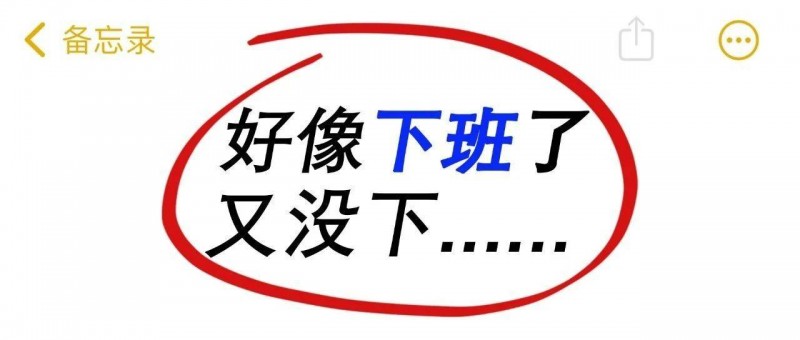 备忘录

好像下班了
又没下……